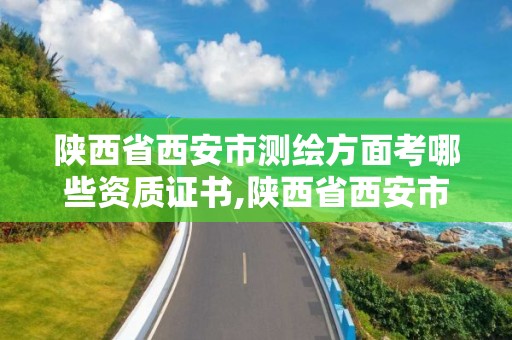 陕西省西安市测绘方面考哪些资质证书,陕西省西安市